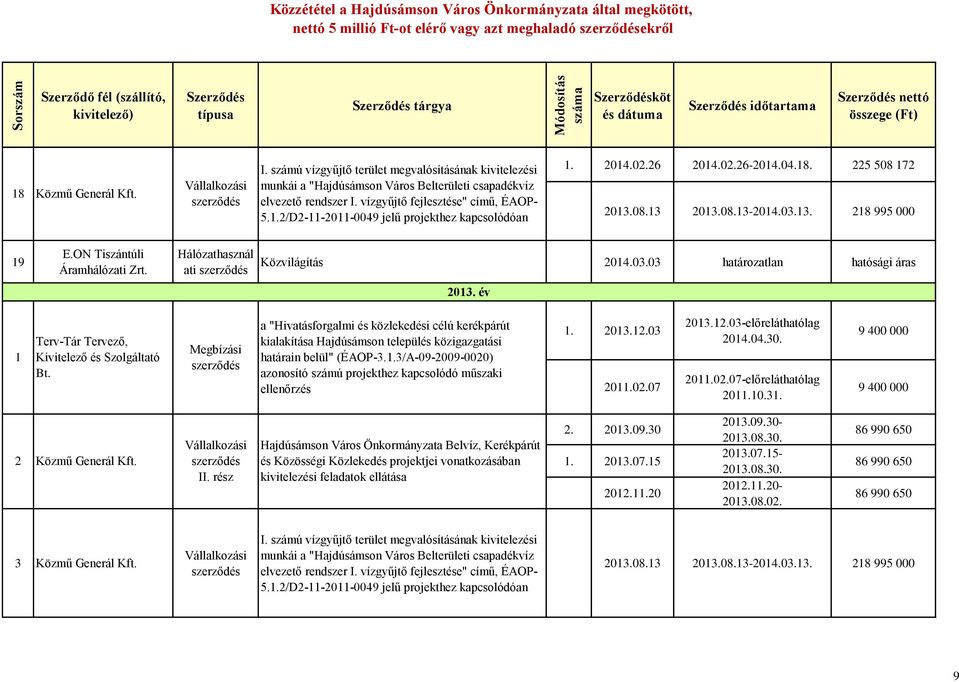 Közzététel a Hajdúsámson Város Önkormányzata által megkötött, nettó 5 millió Ft-ot elérő vagy azt meghaladó szerződésekről

| Sorszám | Szerződő fél (szállító, kivitelező) | Szerződés típusa | Szerződés tárgya | Módosítás száma | Szerződéskötés dátuma | Szerződés időtartama | Szerződés nettó összege (Ft) |
|---|---|---|---|---|---|---|---|
| 18 | Közmű Generál Kft. | Vállalkozási szerződés | I. számú vízgyűjtő terület megvalósításának kivitelezési munkái a "Hajdúsámson Város Belterületi csapadékvíz elvezető rendszer I. vízgyűjtő fejlesztése" című, ÉAOP-5.1.2/D2-11-2011-0049 jelű projekthez kapcsolódóan | 1. | 2014.02.26 | 2014.02.26-2014.04.18. | 225 508 172 |
| | | | | | 2013.08.13 | 2013.08.13-2014.03.13. | 218 995 000 |
| 19 | E.ON Tiszántúli Áramhálózati Zrt. | Hálózathasználati szerződés | Közvilágítás | | 2014.03.03 | határozatlan | hatósági áras |
| | | | 2013. év | | | | |
| 1 | Terv-Tár Tervező, Kivitelező és Szolgáltató Bt. | Megbízási szerződés | a "Hivatásforgalmi és közlekedési célú kerékpárút kialakítása Hajdúsámson település közigazgatási határain belül" (ÉAOP-3.1.3/A-09-2009-0020) azonosító számú projekthez kapcsolódó műszaki ellenőrzés | 1. | 2013.12.03 | 2013.12.03-előreláthatólag 2014.04.30. | 9 400 000 |
| | | | | | 2011.02.07 | 2011.02.07-előreláthatólag 2011.10.31. | 9 400 000 |
| 2 | Közmű Generál Kft. | Vállalkozási szerződés II. rész | Hajdúsámson Város Önkormányzata Belvíz, Kerékpárút és Közösségi Közlekedés projektjei vonatkozásában kivitelezési feladatok ellátása | 2. | 2013.09.30 | 2013.09.30-2013.08.30. | 86 990 650 |
| | | | | 1. | 2013.07.15 | 2013.07.15-2013.08.30. | 86 990 650 |
| | | | | | 2012.11.20 | 2012.11.20-2013.08.02. | 86 990 650 |
| 3 | Közmű Generál Kft. | Vállalkozási szerződés | I. számú vízgyűjtő terület megvalósításának kivitelezési munkái a "Hajdúsámson Város Belterületi csapadékvíz elvezető rendszer I. vízgyűjtő fejlesztése" című, ÉAOP-5.1.2/D2-11-2011-0049 jelű projekthez kapcsolódóan | | 2013.08.13 | 2013.08.13-2014.03.13. | 218 995 000 |

9